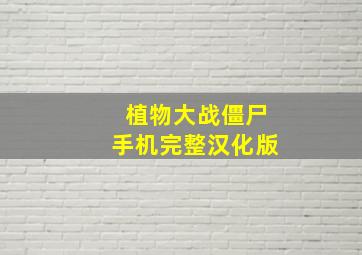 植物大战僵尸
手机完整汉化版